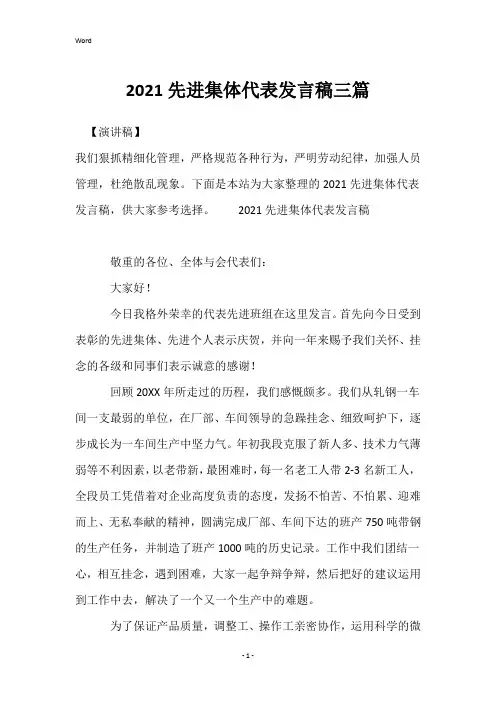 Word

2021 先进集体代表发言稿三篇

【演讲稿】

我们狠抓精细化管理，严格规范各种行为，严明劳动纪律，加强人员管理，杜绝散乱现象。下面是本站为大家整理的 2021 先进集体代表发言稿，供大家参考选择。　　2021 先进集体代表发言稿

敬重的各位、全体与会代表们：

大家好！

今日我格外荣幸的代表先进班组在这里发言。首先向今日受到表彰的先进集体、先进个人表示庆贺，并向一年来赐予我们关怀、挂念的各级和同事们表示诚意的感谢！

回顾 20XX 年所走过的历程，我们感慨颇多。我们从轧钢一车间一支最弱的单位，在厂部、车间领导的急躁挂念、细致呵护下，逐步成长为一车间生产中坚力气。年初我段克服了新人多、技术力气薄弱等不利因素，以老带新，最困难时，每一名老工人带 2-3 名新工人，全段员工凭借着对企业高度负责的态度，发扬不怕苦、不怕累、迎难而上、无私奉献的精神，圆满完成厂部、车间下达的班产 750 吨带钢的生产任务，并制造了班产 1000 吨的历史记录。工作中我们团结一心，相互挂念，遇到困难，大家一起争辩争辩，然后把好的建议运用到工作中去，解决了一个又一个生产中的难题。

为了保证产品质量，调整工、操作工亲密协作，运用科学的微

- 1 -